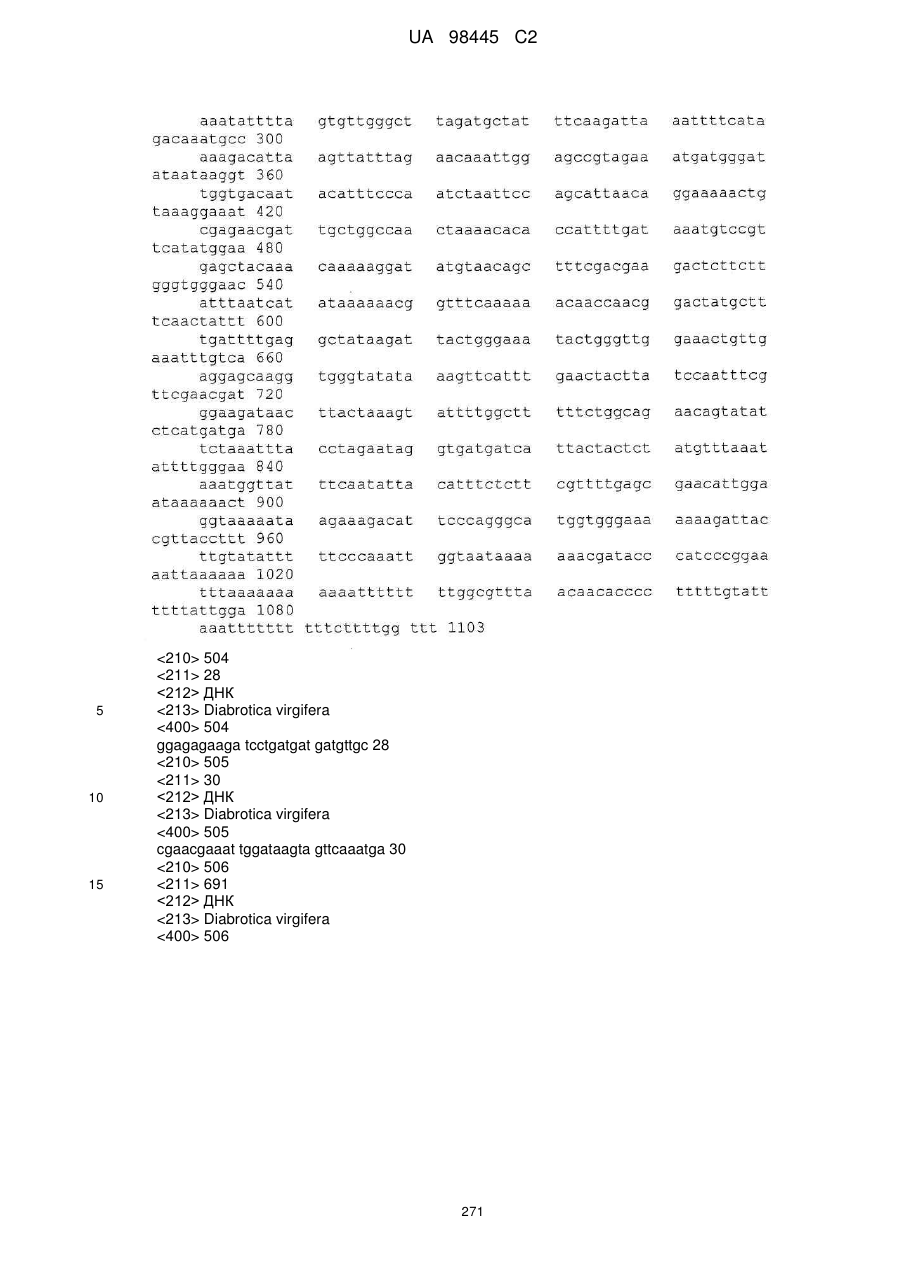 UA 98445 C2

aaatatttta gtgttgggct tagatgctat ttcaagatta aattttcata gacaaatgcc 300
aaagacatta agttatttag aacaaattgg agccgtagaa atgatgggat ataataaggt 360
tggtgacaat acatttccca atctaattcc agcattaaca ggaaaaactg taaaggaaat 420
cgagaacgat tgctggccaa ctaaaacaca ccattttgat aaatgtccgt tcatatggaa 480
gagctacaaa caaaaaggat atgtaacagc tttcgacgaa gactcttctt gggtgggaac 540
atttaatcat ataaaaaacg gtttcaaaaa acaaccaacg gactatgctt tcaactattt 600
tgattttgag gctataagat tactgggaaa tactgggttg gaaactgttg aaatttgtca 660
aggagcaagg tgggtatata aagttcattt gaactactta tccaatttcg ttcgaacgat 720
ggaagataac ttactaaagt attttggctt tttctggcag aacagtatat ctcatgatga 780
tctaaattta cctagaatag gtgatgatca ttactactct atgtttaaat attttgggaa 840
aaatggttat ttcaatatta catttctctt cgttttgagc gaacattgga ataaaaaact 900
ggtaaaaata agaaagacat tcccagggca tggtgggaaa aaaagattac cgttaccttt 960
ttgtatattt ttcccaaatt ggtaataaaa aaacgatacc catcccggaa aattaaaaaa 1020
tttaaaaaaa aaaatttttt ttggcgttta acaacacccc tttttgtatt ttttattgga 1080
aaattttttt tttcttttgg ttt 1103

<210> 504
<211> 28
<212> ДНК
5 <213> Diabrotica virgifera
<400> 504
ggagagaaga tcctgatgat gatgttgc 28
<210> 505
<211> 30
10 <212> ДНК
<213> Diabrotica virgifera
<400> 505
cgaacgaaat tggataagta gttcaaatga 30
<210> 506
15 <211> 691
<212> ДНК
<213> Diabrotica virgifera
<400> 506

271